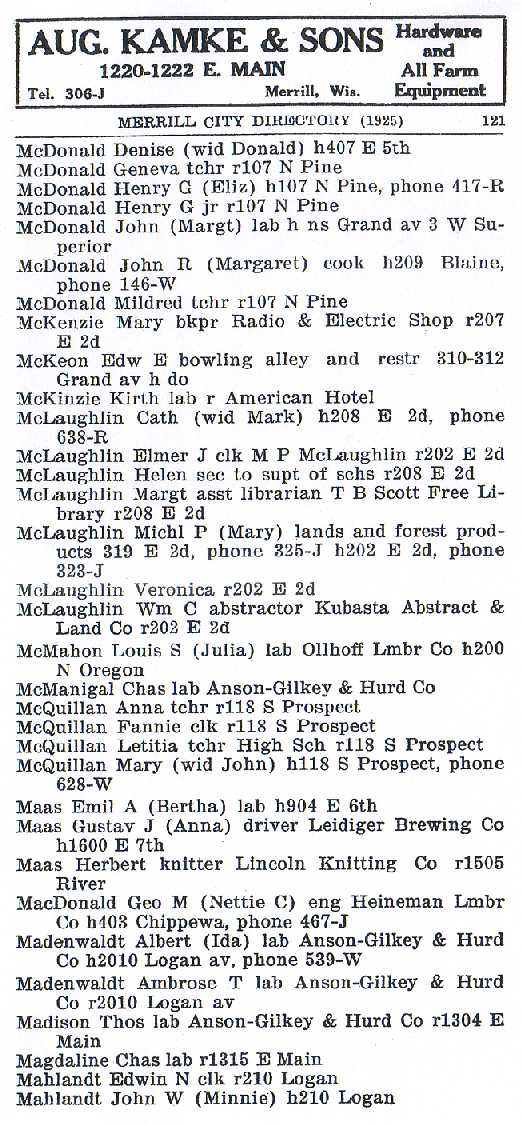 AUG. KAMKE & SONS
1220-1222 E. MAIN
Tel. 306-J
Merrill, Wis.
Hardware and All Farm Equipment

MERRILL CITY DIRECTORY (1925) 121

McDonald Denise (wid Donald) h407 E 5th
McDonald Geneva tchr r107 N Pine
McDonald Henry G (Eliz) h107 N Pine, phone 417-R
McDonald Henry G jr r107 N Pine
McDonald John (Margt) lab h ns Grand av 3 W Superior
McDonald John R (Margaret) cook h209 Blaine, phone 146-W
McDonald Mildred tchr r107 N Pine
McKenzie Mary bkpr Radio & Electric Shop r207 E 2d
McKeon Edw E bowling alley and restr 310-312 Grand av h do
McKinzie Kirth lab r American Hotel
McLaughlin Cath (wid Mark) h208 E 2d, phone 638-R
McLaughlin Elmer J clk M P McLaughlin r202 E 2d
McLaughlin Helen sec to supt of schs r208 E 2d
McLaughlin Margt asst librarian T B Scott Free Library r208 E 2d
McLaughlin Michl P (Mary) lands and forest products 319 E 2d, phone 325-J h202 E 2d, phone 323-J
McLaughlin Veronica r202 E 2d
McLaughlin Wm C abstractor Kubasta Abstract & Land Co r202 E 2d
McMahon Louis S (Julia) lab Ollhoff Lmbr Co h200 N Oregon
McManigal Chas lab Anson-Gilkey & Hurd Co
McQuillan Anna tchr r118 S Prospect
McQuillan Fannie clk r118 S Prospect
McQuillan Letitia tchr High Sch r118 S Prospect
McQuillan Mary (wid John) h118 S Prospect, phone 628-W
Maas Emil A (Bertha) lab h904 E 6th
Maas Gustav J (Anna) driver Leidiger Brewing Co h1600 E 7th
Maas Herbert knitter Lincoln Knitting Co r1505 River
MacDonald Geo M (Nettie C) eng Heineman Lmbr Co h403 Chippewa, phone 467-J
Madenwaldt Albert (Ida) lab Anson-Gilkey & Hurd Co h2010 Logan av, phone 539-W
Madenwaldt Ambrose T lab Anson-Gilkey & Hurd Co r2010 Logan av
Madison Thos lab Anson-Gilkey & Hurd Co r1304 E Main
Magdaline Chas lab r1315 E Main
Mahlandt Edwin N clk r210 Logan
Mahlandt John W (Minnie) h210 Logan